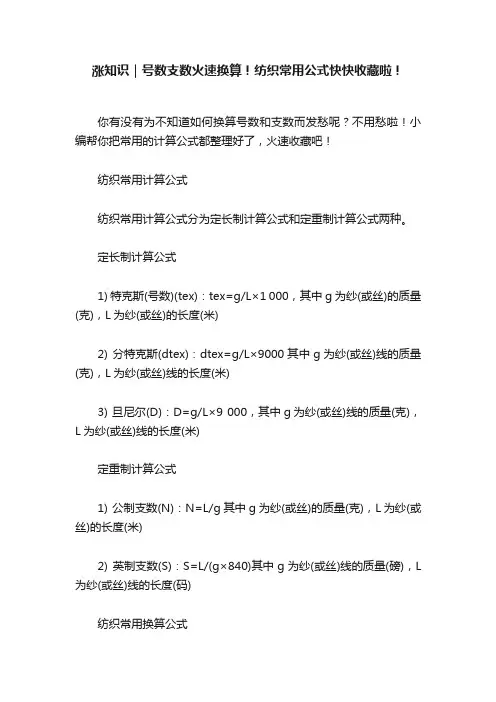 涨知识｜号数支数火速换算！纺织常用公式快快收藏啦！

你有没有为不知道如何换算号数和支数而发愁呢？不用愁啦！小编帮你把常用的计算公式都整理好了，火速收藏吧！

纺织常用计算公式

纺织常用计算公式分为定长制计算公式和定重制计算公式两种。

定长制计算公式

1) 特克斯(号数)(tex)：tex=g/L×1 000，其中 g 为纱(或丝)的质量(克)，L 为纱(或丝)的长度(米)

2) 分特克斯(dtex)：dtex=g/L×9000 其中 g 为纱(或丝)线的质量(克)，L 为纱(或丝)线的长度(米)

3) 旦尼尔(D)：D=g/L×9 000，其中 g 为纱(或丝)线的质量(克)，L 为纱(或丝)线的长度(米)

定重制计算公式

1) 公制支数(N)：N=L/g 其中 g 为纱(或丝)的质量(克)，L 为纱(或丝)的长度(米)

2) 英制支数(S)：S=L/(g×840)其中 g 为纱(或丝)线的质量(磅)，L 为纱(或丝)线的长度(码)

纺织常用换算公式